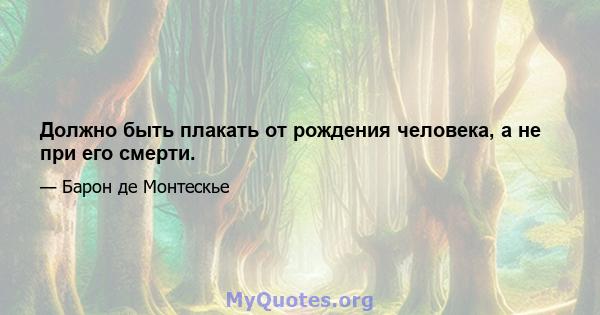 Должно быть плакать от рождения человека, а не при его смерти.

— Барон де Монтескье

MyQuotes.org